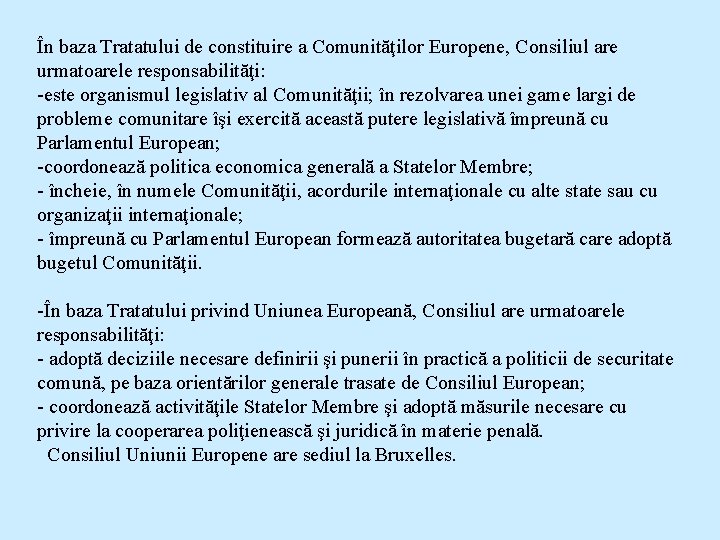 În baza Tratatului de constituire a Comunităţilor Europene, Consiliul are urmatoarele responsabilităţi:
-este organismul legislativ al Comunităţii; în rezolvarea unei game largi de probleme comunitare îşi exercită această putere legislativă împreună cu Parlamentul European;
-coordonează politica economica generală a Statelor Membre;
- încheie, în numele Comunităţii, acordurile internaţionale cu alte state sau cu organizaţii internaţionale;
- împreună cu Parlamentul European formează autoritatea bugetară care adoptă bugetul Comunităţii.

-În baza Tratatului privind Uniunea Europeană, Consiliul are urmatoarele responsabilităţi:
- adoptă deciziile necesare definirii şi punerii în practică a politicii de securitate comună, pe baza orientărilor generale trasate de Consiliul European;
- coordonează activităţile Statelor Membre şi adoptă măsurile necesare cu privire la cooperarea poliţienească şi juridică în materie penală.
Consiliul Uniunii Europene are sediul la Bruxelles.